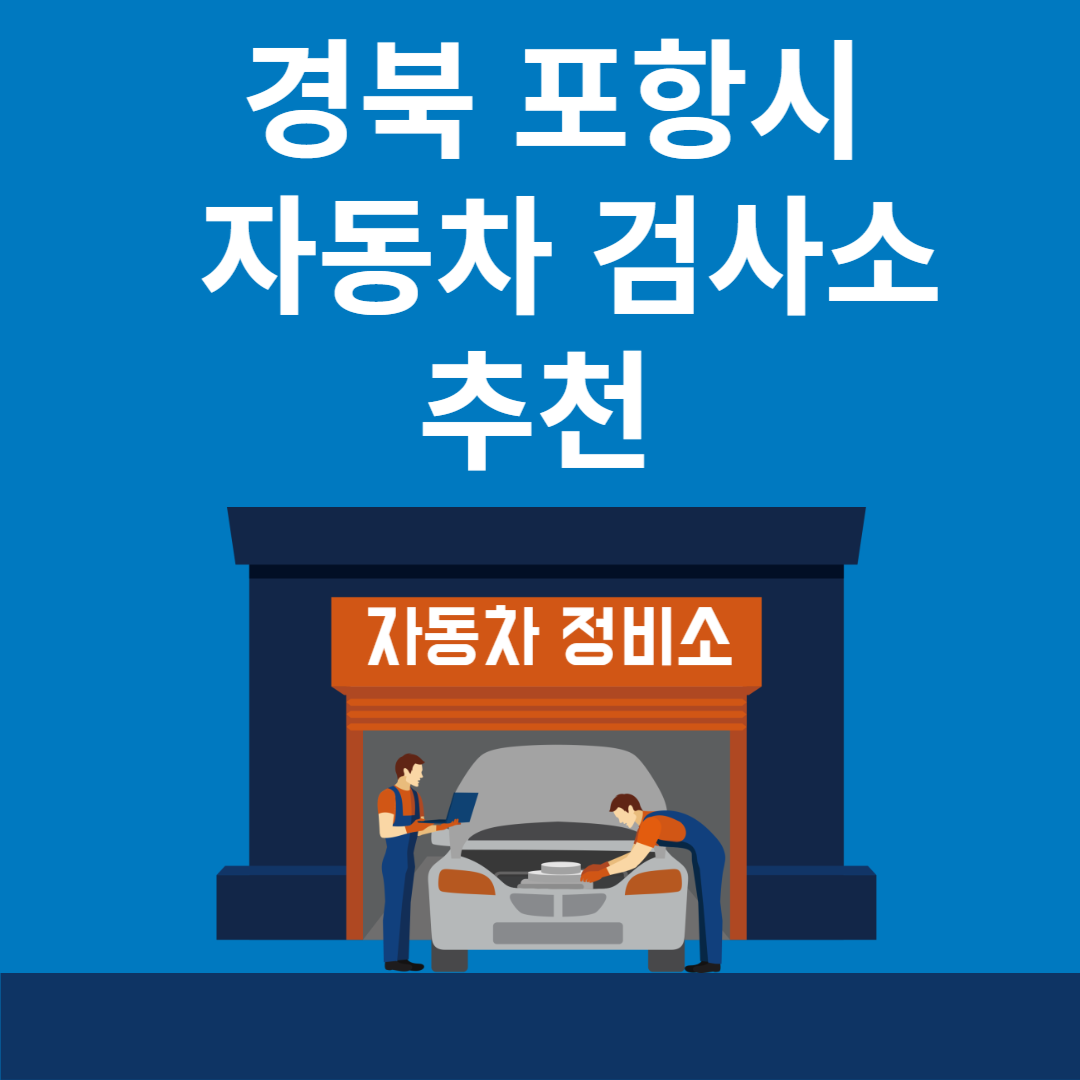 경북 포항시
자동차 검사소
추천

자동차 정비소